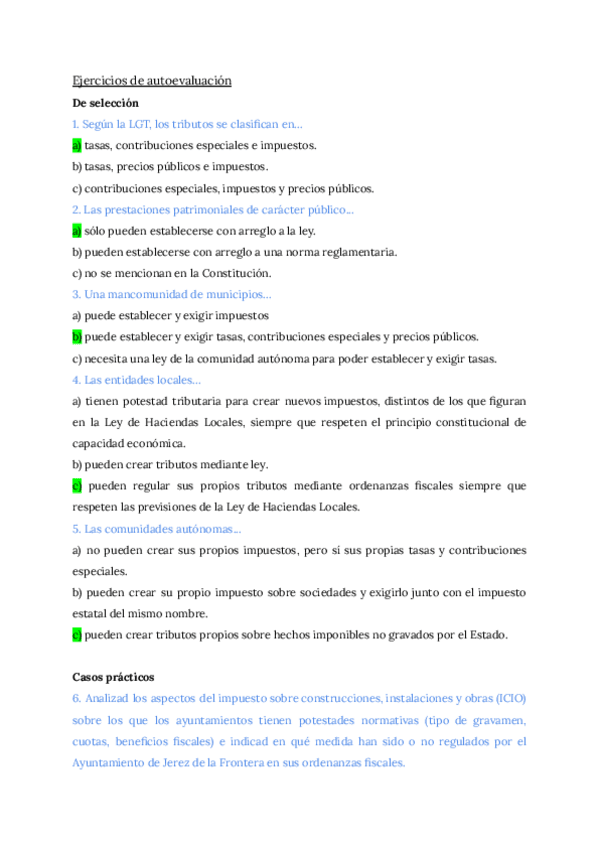 Ejercicios de autoevaluación

De selección

1. Según la LGT, los tributos se clasifican en…

a) tasas, contribuciones especiales e impuestos.

b) tasas, precios públicos e impuestos.

c) contribuciones especiales, impuestos y precios públicos.

2. Las prestaciones patrimoniales de carácter público…

a) sólo pueden establecerse con arreglo a la ley.

b) pueden establecerse con arreglo a una norma reglamentaria.

c) no se mencionan en la Constitución.

3. Una mancomunidad de municipios…

a) puede establecer y exigir impuestos

b) puede establecer y exigir tasas, contribuciones especiales y precios públicos.

c) necesita una ley de la comunidad autónoma para poder establecer y exigir tasas.

4. Las entidades locales…

a) tienen potestad tributaria para crear nuevos impuestos, distintos de los que figuran en la Ley de Haciendas Locales, siempre que respeten el principio constitucional de capacidad económica.

b) pueden crear tributos mediante ley.

c) pueden regular sus propios tributos mediante ordenanzas fiscales siempre que respeten las previsiones de la Ley de Haciendas Locales.

5. Las comunidades autónomas…

a) no pueden crear sus propios impuestos, pero sí sus propias tasas y contribuciones especiales.

b) pueden crear su propio impuesto sobre sociedades y exigirlo junto con el impuesto estatal del mismo nombre.

c) pueden crear tributos propios sobre hechos imponibles no gravados por el Estado.

Casos prácticos

6. Analizad los aspectos del impuesto sobre construcciones, instalaciones y obras (ICIO) sobre los que los ayuntamientos tienen potestades normativas (tipo de gravamen, cuotas, beneficios fiscales) e indicad en qué medida han sido o no regulados por el Ayuntamiento de Jerez de la Frontera en sus ordenanzas fiscales.